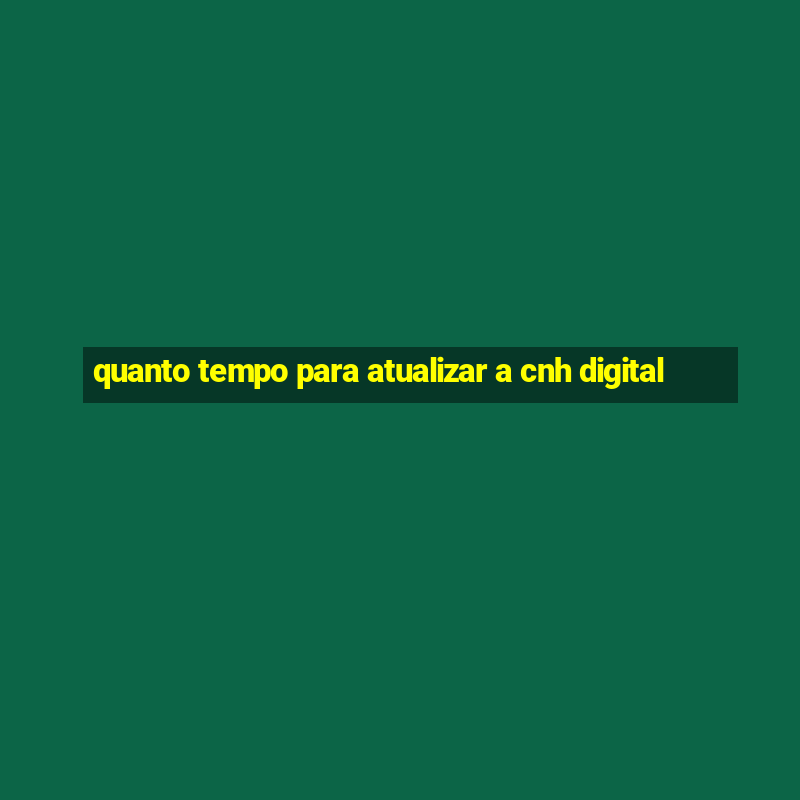 quanto tempo para atualizar a cnh digital